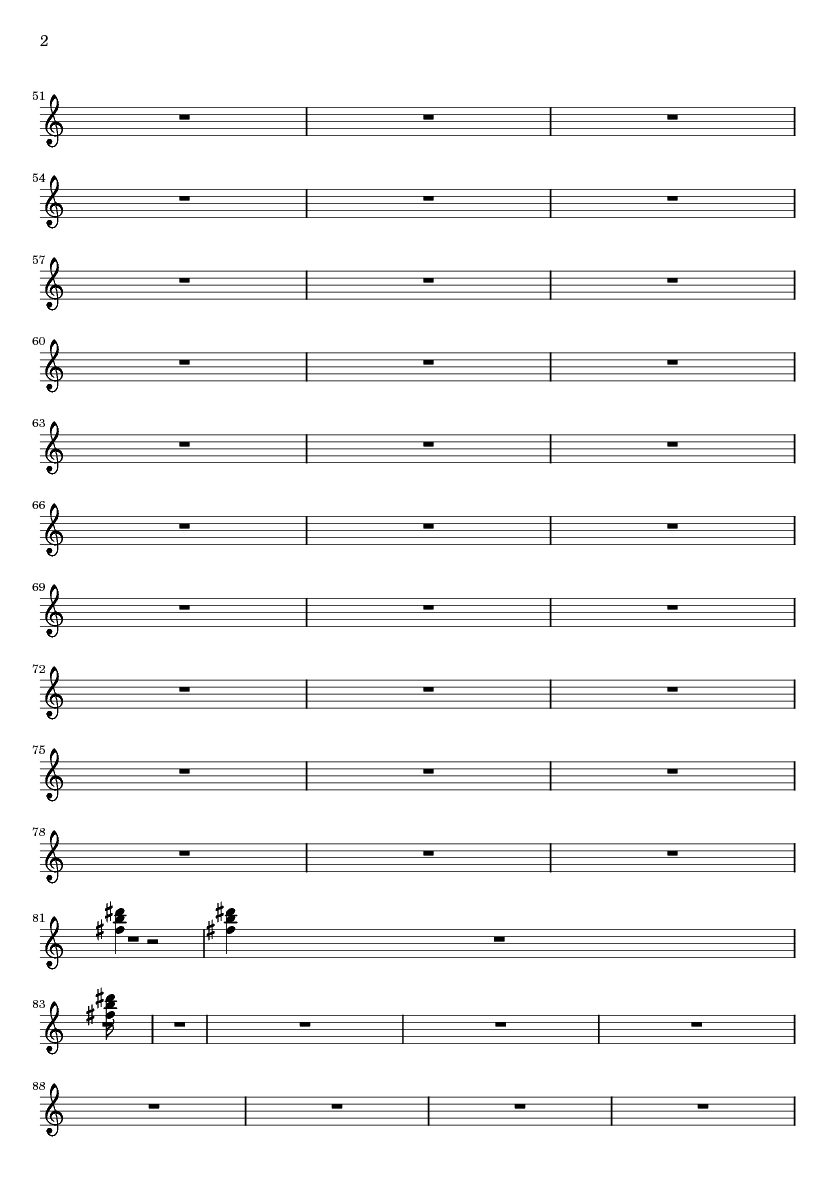 2

51

54

57

60

63

66

69

72

75

78

81

83

88